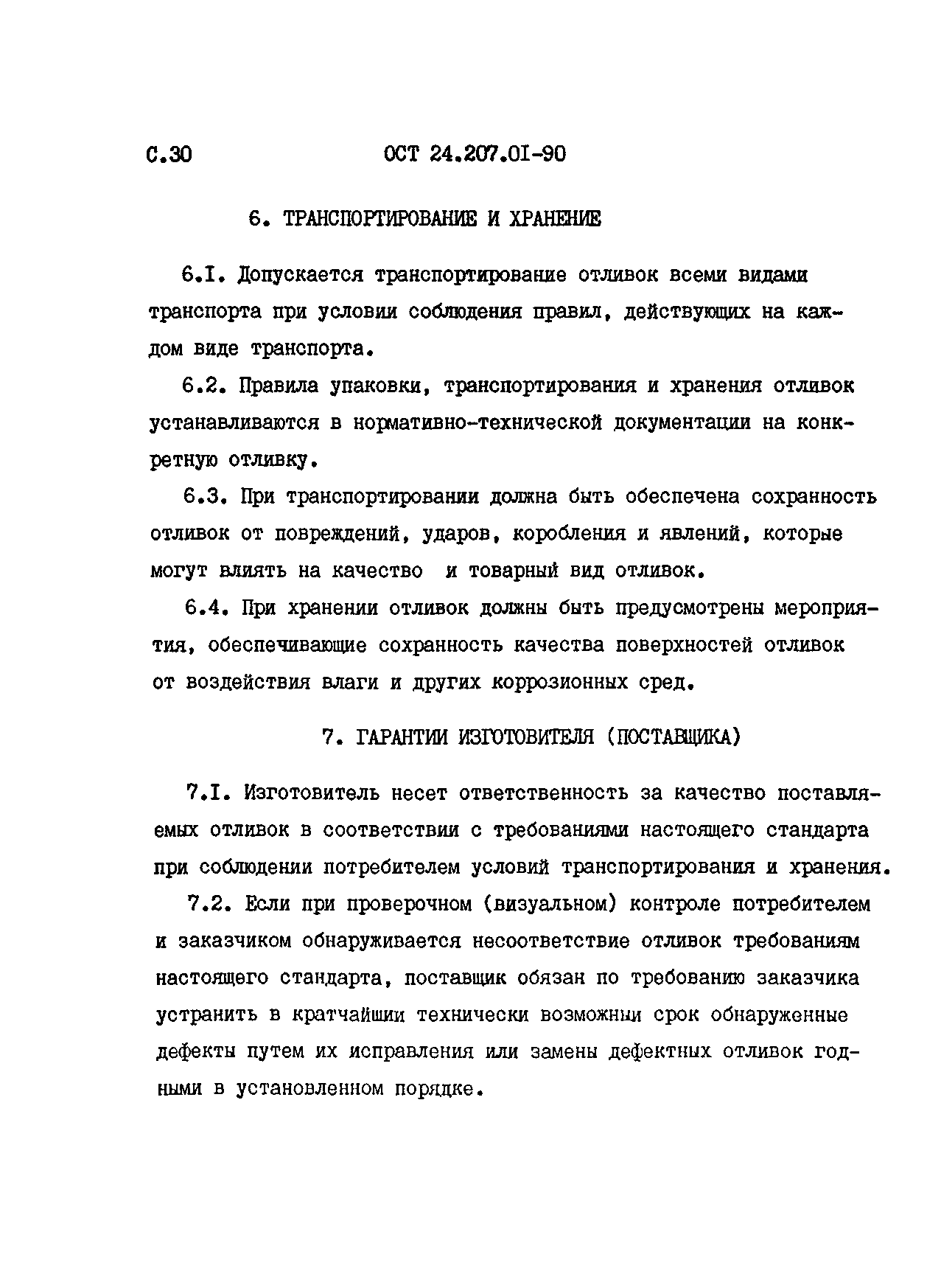 С.30 ОСТ 24.207.01-90

6. ТРАНСПОРТИРОВАНИЕ И ХРАНЕНИЕ

6.1. Допускается транспортирование отливок всеми видами транспорта при условии соблюдения правил, действующих на каждом виде транспорта.

6.2. Правила упаковки, транспортирования и хранения отливок устанавливаются в нормативно-технической документации на конкретную отливку.

6.3. При транспортировании должна быть обеспечена сохранность отливок от повреждений, ударов, коробления и явлений, которые могут влиять на качество и товарный вид отливок.

6.4. При хранении отливок должны быть предусмотрены мероприятия, обеспечивающие сохранность качества поверхностей отливок от воздействия влаги и других коррозионных сред.

7. ГАРАНТИИ ИЗГОТОВИТЕЛЯ (ПОСТАВЩИКА)

7.1. Изготовитель несет ответственность за качество поставляемых отливок в соответствии с требованиями настоящего стандарта при соблюдении потребителем условий транспортирования и хранения.

7.2. Если при проверочном (визуальном) контроле потребителем и заказчиком обнаруживается несоответствие отливок требованиям настоящего стандарта, поставщик обязан по требованию заказчика устранить в кратчайшии технически возможныи срок обнаруженные дефекты путем их исправления или замены дефектных отливок годными в установленном порядке.